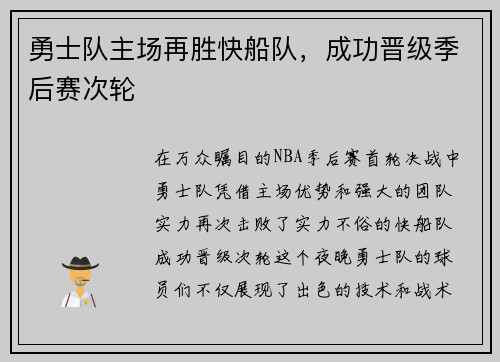 勇士队主场再胜快船队，成功晋级季后赛次轮

在万众瞩目的NBA季后赛首轮决战中勇士队凭借主场优势和强大的团队实力再次击败了实力不俗的快船队成功晋级次轮这个夜晚勇士队的球员们不仅展现了出色的技术和战术